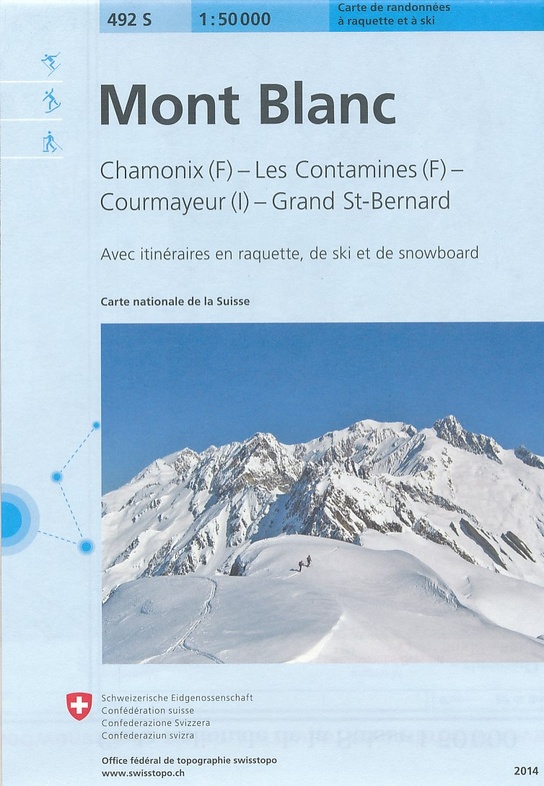 492 S

1:50 000

Carte de randonnées
à raquette et à ski

Mont Blanc

Chamonix (F) – Les Contamines (F) –
Courmayeur (I) – Grand St-Bernard

Avec itinéraires en raquette, de ski et de snowboard

Carte nationale de la Suisse

Schweizerische Eidgenossenschaft
Confédération suisse
Confederazione Svizzera
Confederaziun svizra

Office fédéral de topographie swisstopo
www.swisstopo.ch

2014